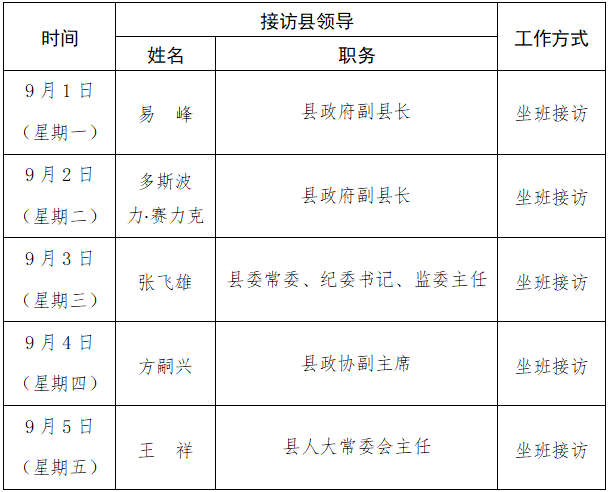 | 时间 | 接访县领导 |  | 工作方式 |
|---|---|---|---|
|  | 姓名 | 职务 |  |
| 9月1日（星期一） | 易 峰 | 县政府副县长 | 坐班接访 |
| 9月2日（星期二） | 多斯波力·赛力克 | 县政府副县长 | 坐班接访 |
| 9月3日（星期三） | 张飞雄 | 县委常委、纪委书记、监委主任 | 坐班接访 |
| 9月4日（星期四） | 方嗣兴 | 县政协副主席 | 坐班接访 |
| 9月5日（星期五） | 王 祥 | 县人大常委会主任 | 坐班接访 |